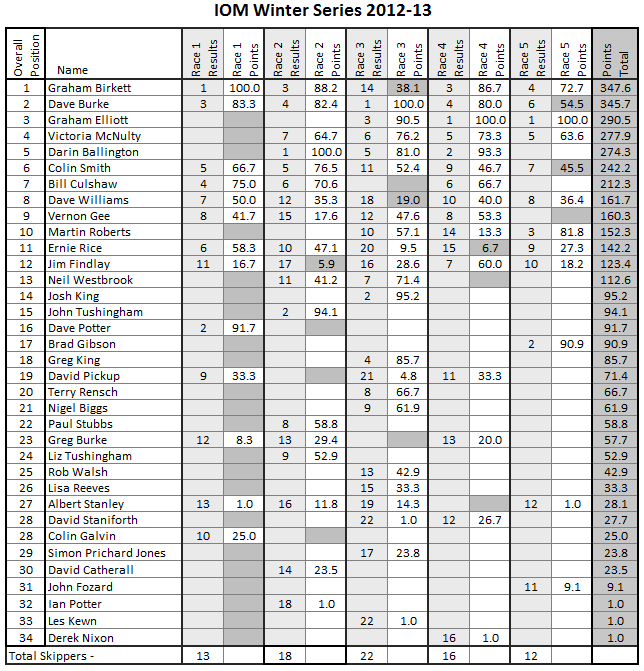 IOM Winter Series 2012-13

| Overall Position | Name | Race 1 Results | Race 1 Points | Race 2 Results | Race 2 Points | Race 3 Results | Race 3 Points | Race 4 Results | Race 4 Points | Race 5 Results | Race 5 Points | Points Total |
|---|---|---|---|---|---|---|---|---|---|---|---|---|
| 1 | Graham Birkett | 1 | 100.0 | 3 | 88.2 | 14 | 38.1 | 3 | 86.7 | 4 | 72.7 | 347.6 |
| 2 | Dave Burke | 3 | 83.3 | 4 | 82.4 | 1 | 100.0 | 4 | 80.0 | 6 | 54.5 | 345.7 |
| 3 | Graham Elliott | | | | | 3 | 90.5 | 1 | 100.0 | 1 | 100.0 | 290.5 |
| 4 | Victoria McNulty | | | 7 | 64.7 | 6 | 76.2 | 5 | 73.3 | 5 | 63.6 | 277.9 |
| 5 | Darin Ballington | | | 1 | 100.0 | 5 | 81.0 | 2 | 93.3 | | | 274.3 |
| 6 | Colin Smith | 5 | 66.7 | 5 | 76.5 | 11 | 52.4 | 9 | 46.7 | 7 | 45.5 | 242.2 |
| 7 | Bill Culshaw | 4 | 75.0 | 6 | 70.6 | | | 6 | 66.7 | | | 212.3 |
| 8 | Dave Williams | 7 | 50.0 | 12 | 35.3 | 18 | 19.0 | 10 | 40.0 | 8 | 36.4 | 161.7 |
| 9 | Vernon Gee | 8 | 41.7 | 15 | 17.6 | 12 | 47.6 | 8 | 53.3 | | | 160.3 |
| 10 | Martin Roberts | | | | | 10 | 57.1 | 14 | 13.3 | 3 | 81.8 | 152.3 |
| 11 | Ernie Rice | 6 | 58.3 | 10 | 47.1 | 20 | 9.5 | 15 | 6.7 | 9 | 27.3 | 142.2 |
| 12 | Jim Findlay | 11 | 16.7 | 17 | 5.9 | 16 | 28.6 | 7 | 60.0 | 10 | 18.2 | 123.4 |
| 13 | Neil Westbrook | | | 11 | 41.2 | 7 | 71.4 | | | | | 112.6 |
| 14 | Josh King | | | | | 2 | 95.2 | | | | | 95.2 |
| 15 | John Tushingham | | | 2 | 94.1 | | | | | | | 94.1 |
| 16 | Dave Potter | 2 | 91.7 | | | | | | | | | 91.7 |
| 17 | Brad Gibson | | | | | | | | | 2 | 90.9 | 90.9 |
| 18 | Greg King | | | | | 4 | 85.7 | | | | | 85.7 |
| 19 | David Pickup | 9 | 33.3 | | | 21 | 4.8 | 11 | 33.3 | | | 71.4 |
| 20 | Terry Rensch | | | | | 8 | 66.7 | | | | | 66.7 |
| 21 | Nigel Biggs | | | | | 9 | 61.9 | | | | | 61.9 |
| 22 | Paul Stubbs | | | 8 | 58.8 | | | | | | | 58.8 |
| 23 | Greg Burke | 12 | 8.3 | 13 | 29.4 | | | 13 | 20.0 | | | 57.7 |
| 24 | Liz Tushingham | | | 9 | 52.9 | | | | | | | 52.9 |
| 25 | Rob Walsh | | | | | 13 | 42.9 | | | | | 42.9 |
| 26 | Lisa Reeves | | | | | 15 | 33.3 | | | | | 33.3 |
| 27 | Albert Stanley | 13 | 1.0 | 16 | 11.8 | 19 | 14.3 | | | 12 | 1.0 | 28.1 |
| 28 | David Staniforth | | | | | 22 | 1.0 | 12 | 26.7 | | | 27.7 |
| 28 | Colin Galvin | 10 | 25.0 | | | | | | | | | 25.0 |
| 29 | Simon Prichard Jones | | | | | 17 | 23.8 | | | | | 23.8 |
| 30 | David Catherall | | | 14 | 23.5 | | | | | | | 23.5 |
| 31 | John Fozard | | | | | | | | | 11 | 9.1 | 9.1 |
| 32 | Ian Potter | | | 18 | 1.0 | | | | | | | 1.0 |
| 33 | Les Kewn | | | | | 22 | 1.0 | | | | | 1.0 |
| 34 | Derek Nixon | | | | | | | 16 | 1.0 | | | 1.0 |
| Total Skippers - | | 13 | | 18 | | 22 | | 16 | | 12 | | |